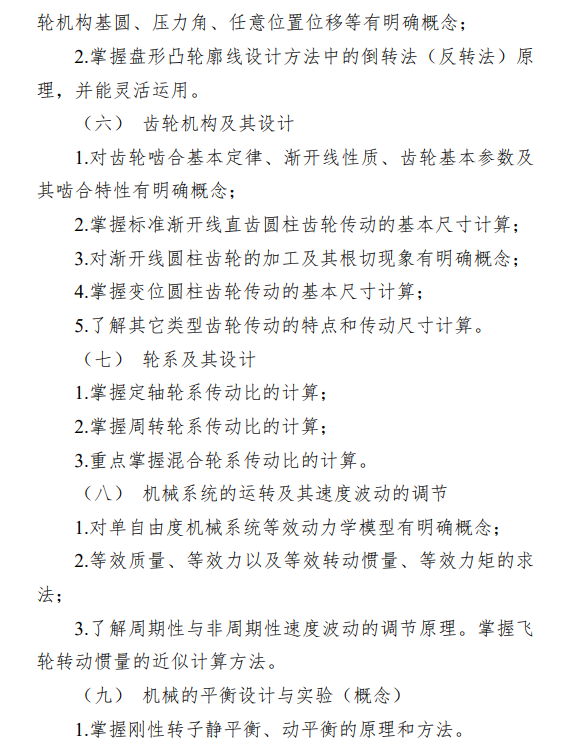 轮机构基圆、压力角、任意位置位移等有明确概念；

2.掌握盘形凸轮廓线设计方法中的倒转法（反转法）原理，并能灵活运用。

（六） 齿轮机构及其设计

1.对齿轮啮合基本定律、渐开线性质、齿轮基本参数及其啮合特性有明确概念；

2.掌握标准渐开线直齿圆柱齿轮传动的基本尺寸计算；

3.对渐开线圆柱齿轮的加工及其根切现象有明确概念；

4.掌握变位圆柱齿轮传动的基本尺寸计算；

5.了解其它类型齿轮传动的特点和传动尺寸计算。

（七） 轮系及其设计

1.掌握定轴轮系传动比的计算；

2.掌握周转轮系传动比的计算；

3.重点掌握混合轮系传动比的计算。

（八） 机械系统的运转及其速度波动的调节

1.对单自由度机械系统等效动力学模型有明确概念；

2.等效质量、等效力以及等效转动惯量、等效力矩的求法；

3.了解周期性与非周期性速度波动的调节原理。掌握飞轮转动惯量的近似计算方法。

（九） 机械的平衡设计与实验（概念）

1.掌握刚性转子静平衡、动平衡的原理和方法。